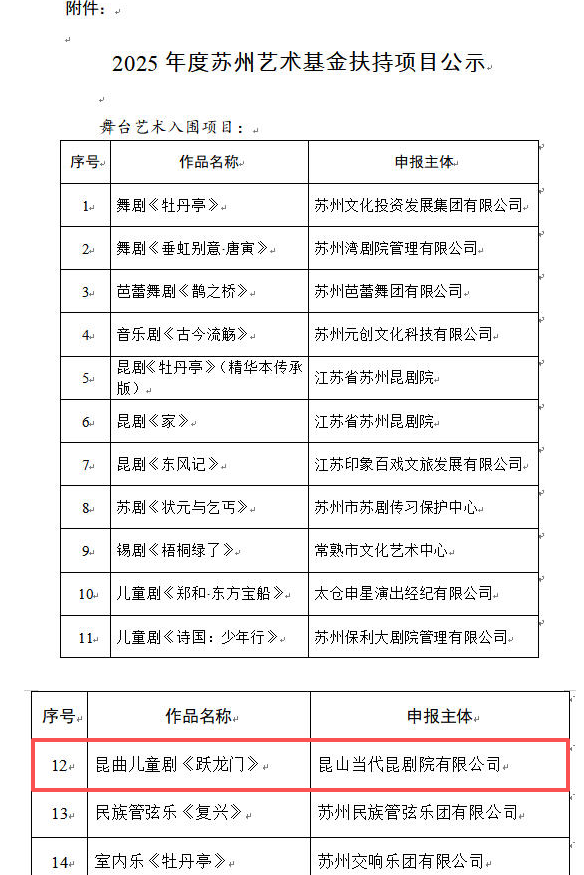 附件：

2025 年度苏州艺术基金扶持项目公示

舞台艺术入围项目：

| 序号 | 作品名称 | 申报主体 |
|---|---|---|
| 1 | 舞剧《牡丹亭》 | 苏州文化投资发展集团有限公司 |
| 2 | 舞剧《垂虹别意·唐寅》 | 苏州湾剧院管理有限公司 |
| 3 | 芭蕾舞剧《鹊之桥》 | 苏州芭蕾舞团有限公司 |
| 4 | 音乐剧《古今流觞》 | 苏州元创文化科技有限公司 |
| 5 | 昆剧《牡丹亭》（精华本传承版） | 江苏省苏州昆剧院 |
| 6 | 昆剧《家》 | 江苏省苏州昆剧院 |
| 7 | 昆剧《东风记》 | 江苏印象百戏文旅发展有限公司 |
| 8 | 苏剧《状元与乞丐》 | 苏州市苏剧传习保护中心 |
| 9 | 锡剧《梧桐绿了》 | 常熟市文化艺术中心 |
| 10 | 儿童剧《郑和·东方宝船》 | 太仓申星演出经纪有限公司 |
| 11 | 儿童剧《诗国：少年行》 | 苏州保利大剧院管理有限公司 |

| 序号 | 作品名称 | 申报主体 |
|---|---|---|
| 12 | 昆曲儿童剧《跃龙门》 | 昆山当代昆剧院有限公司 |
| 13 | 民族管弦乐《复兴》 | 苏州民族管弦乐团有限公司 |
| 14 | 室内乐《牡丹亭》 | 苏州交响乐团有限公司 |